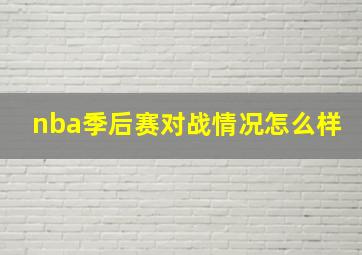 nba季后赛对战情况怎么样